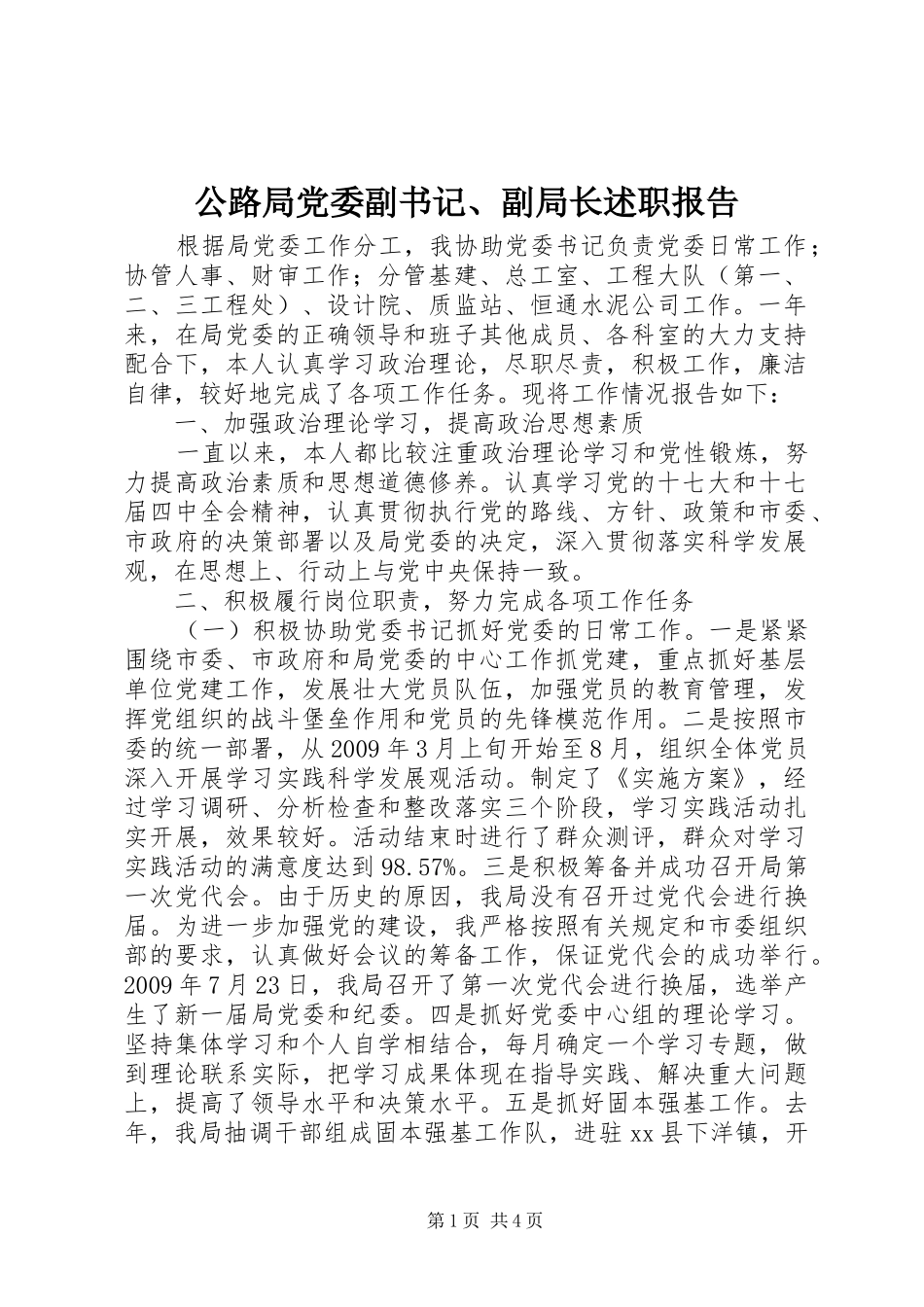 公路局党委副书记、副局长述职报告

根据局党委工作分工，我协助党委书记负责党委日常工作；协管人事、财审工作；分管基建、总工室、工程大队（第一、二、三工程处）、设计院、质监站、恒通水泥公司工作。一年来，在局党委的正确领导和班子其他成员、各科室的大力支持配合下，本人认真学习政治理论，尽职尽责，积极工作，廉洁自律，较好地完成了各项工作任务。现将工作情况报告如下：

一、加强政治理论学习，提高政治思想素质

一直以来，本人都比较注重政治理论学习和党性锻炼，努力提高政治素质和思想道德修养。认真学习党的十七大和十七届四中全会精神，认真贯彻执行党的路线、方针、政策和市委、市政府的决策部署以及局党委的决定，深入贯彻落实科学发展观，在思想上、行动上与党中央保持一致。

二、积极履行岗位职责，努力完成各项工作任务

（一）积极协助党委书记抓好党委的日常工作。一是紧紧围绕市委、市政府和局党委的中心工作抓党建，重点抓好基层单位党建工作，发展壮大党员队伍，加强党员的教育管理，发挥党组织的战斗堡垒作用和党员的先锋模范作用。二是按照市委的统一部署，从2009年3月上旬开始至8月，组织全体党员深入开展学习实践科学发展观活动。制定了《实施方案》，经过学习调研、分析检查和整改落实三个阶段，学习实践活动扎实开展，效果较好。活动结束时进行了群众测评，群众对学习实践活动的满意度达到98.57%。三是积极筹备并成功召开局第一次党代会。由于历史的原因，我局没有召开过党代会进行换届。为进一步加强党的建设，我严格按照有关规定和市委组织部的要求，认真做好会议的筹备工作，保证党代会的成功举行。2009年7月23日，我局召开了第一次党代会进行换届，选举产生了新一届局党委和纪委。四是抓好党委中心组的理论学习。坚持集体学习和个人自学相结合，每月确定一个学习专题，做到理论联系实际，把学习成果体现在指导实践、解决重大问题上，提高了领导水平和决策水平。五是抓好固本强基工作。去年，我局抽调干部组成固本强基工作队，进驻xx县下洋镇，开

第1页 共4页